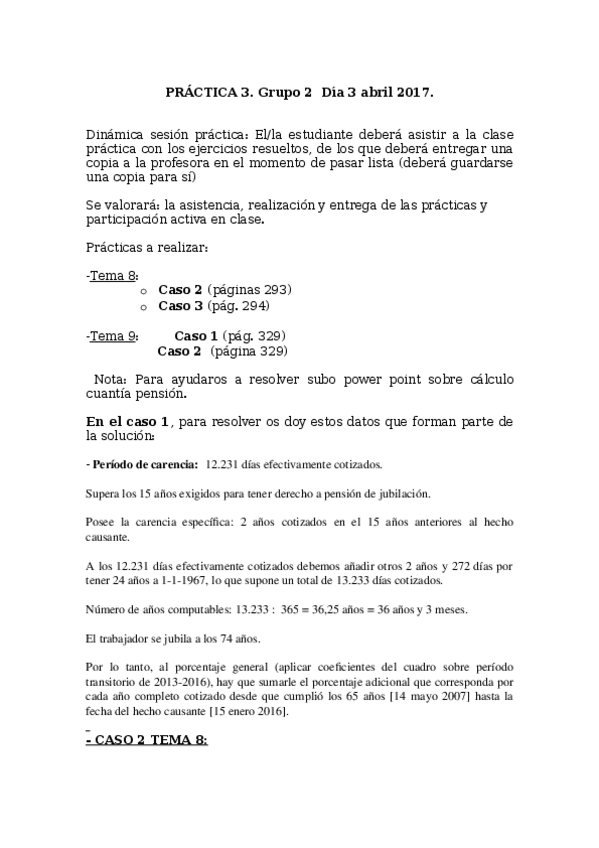 PRÁCTICA 3. Grupo 2 Día 3 abril 2017.

Dinámica sesión práctica: El/la estudiante deberá asistir a la clase práctica con los ejercicios resueltos, de los que deberá entregar una copia a la profesora en el momento de pasar lista (deberá guardarse una copia para sí)

Se valorará: la asistencia, realización y entrega de las prácticas y participación activa en clase.

Prácticas a realizar:

-Tema 8:
o Caso 2 (páginas 293)
o Caso 3 (pág. 294)

-Tema 9: Caso 1 (pág. 329)
Caso 2 (página 329)

Nota: Para ayudaros a resolver subo power point sobre cálculo cuantía pensión.

En el caso 1, para resolver os doy estos datos que forman parte de la solución:

- Período de carencia: 12.231 días efectivamente cotizados.

Supera los 15 años exigidos para tener derecho a pensión de jubilación.

Posee la carencia específica: 2 años cotizados en el 15 años anteriores al hecho causante.

A los 12.231 días efectivamente cotizados debemos añadir otros 2 años y 272 días por tener 24 años a 1-1-1967, lo que supone un total de 13.233 días cotizados.

Número de años computables: 13.233 : 365 = 36,25 años = 36 años y 3 meses.

El trabajador se jubila a los 74 años.

Por lo tanto, al porcentaje general (aplicar coeficientes del cuadro sobre período transitorio de 2013-2016), hay que sumarle el porcentaje adicional que corresponda por cada año completo cotizado desde que cumplió los 65 años [14 mayo 2007] hasta la fecha del hecho causante [15 enero 2016].

- CASO 2 TEMA 8: